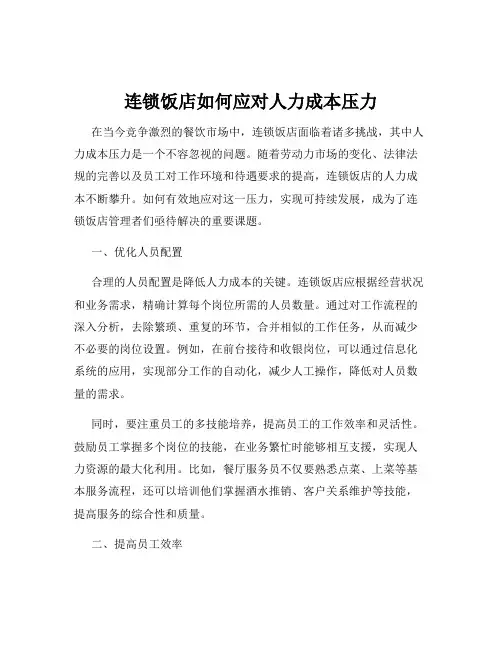 连锁饭店如何应对人力成本压力

在当今竞争激烈的餐饮市场中，连锁饭店面临着诸多挑战，其中人力成本压力是一个不容忽视的问题。随着劳动力市场的变化、法律法规的完善以及员工对工作环境和待遇要求的提高，连锁饭店的人力成本不断攀升。如何有效地应对这一压力，实现可持续发展，成为了连锁饭店管理者们亟待解决的重要课题。

一、优化人员配置

合理的人员配置是降低人力成本的关键。连锁饭店应根据经营状况和业务需求，精确计算每个岗位所需的人员数量。通过对工作流程的深入分析，去除繁琐、重复的环节，合并相似的工作任务，从而减少不必要的岗位设置。例如，在前台接待和收银岗位，可以通过信息化系统的应用，实现部分工作的自动化，减少人工操作，降低对人员数量的需求。

同时，要注重员工的多技能培养，提高员工的工作效率和灵活性。鼓励员工掌握多个岗位的技能，在业务繁忙时能够相互支援，实现人力资源的最大化利用。比如，餐厅服务员不仅要熟悉点菜、上菜等基本服务流程，还可以培训他们掌握酒水推销、客户关系维护等技能，提高服务的综合性和质量。

二、提高员工效率